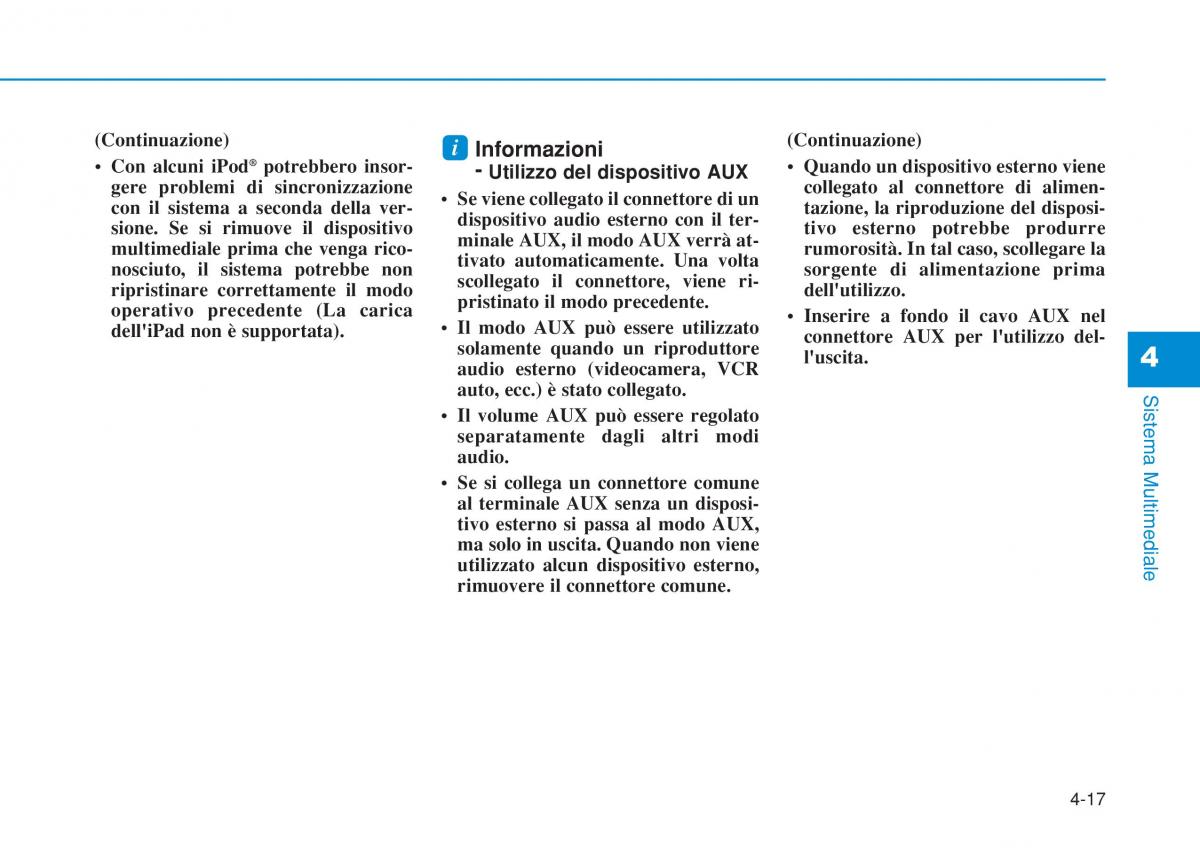 (Continuazione)

• Con alcuni iPod® potrebbero insorgere problemi di sincronizzazione con il sistema a seconda della versione. Se si rimuove il dispositivo multimediale prima che venga riconosciuto, il sistema potrebbe non ripristinare correttamente il modo operativo precedente (La carica dell'iPad non è supportata).

i Informazioni
- Utilizzo del dispositivo AUX

• Se viene collegato il connettore di un dispositivo audio esterno con il terminale AUX, il modo AUX verrà attivato automaticamente. Una volta scollegato il connettore, viene ripristinato il modo precedente.

• Il modo AUX può essere utilizzato solamente quando un riproduttore audio esterno (videocamera, VCR auto, ecc.) è stato collegato.

• Il volume AUX può essere regolato separatamente dagli altri modi audio.

• Se si collega un connettore comune al terminale AUX senza un dispositivo esterno si passa al modo AUX, ma solo in uscita. Quando non viene utilizzato alcun dispositivo esterno, rimuovere il connettore comune.

(Continuazione)

• Quando un dispositivo esterno viene collegato al connettore di alimentazione, la riproduzione del dispositivo esterno potrebbe produrre rumorosità. In tal caso, scollegare la sorgente di alimentazione prima dell'utilizzo.

• Inserire a fondo il cavo AUX nel connettore AUX per l'utilizzo dell'uscita.

4

Sistema Multimediale

4-17